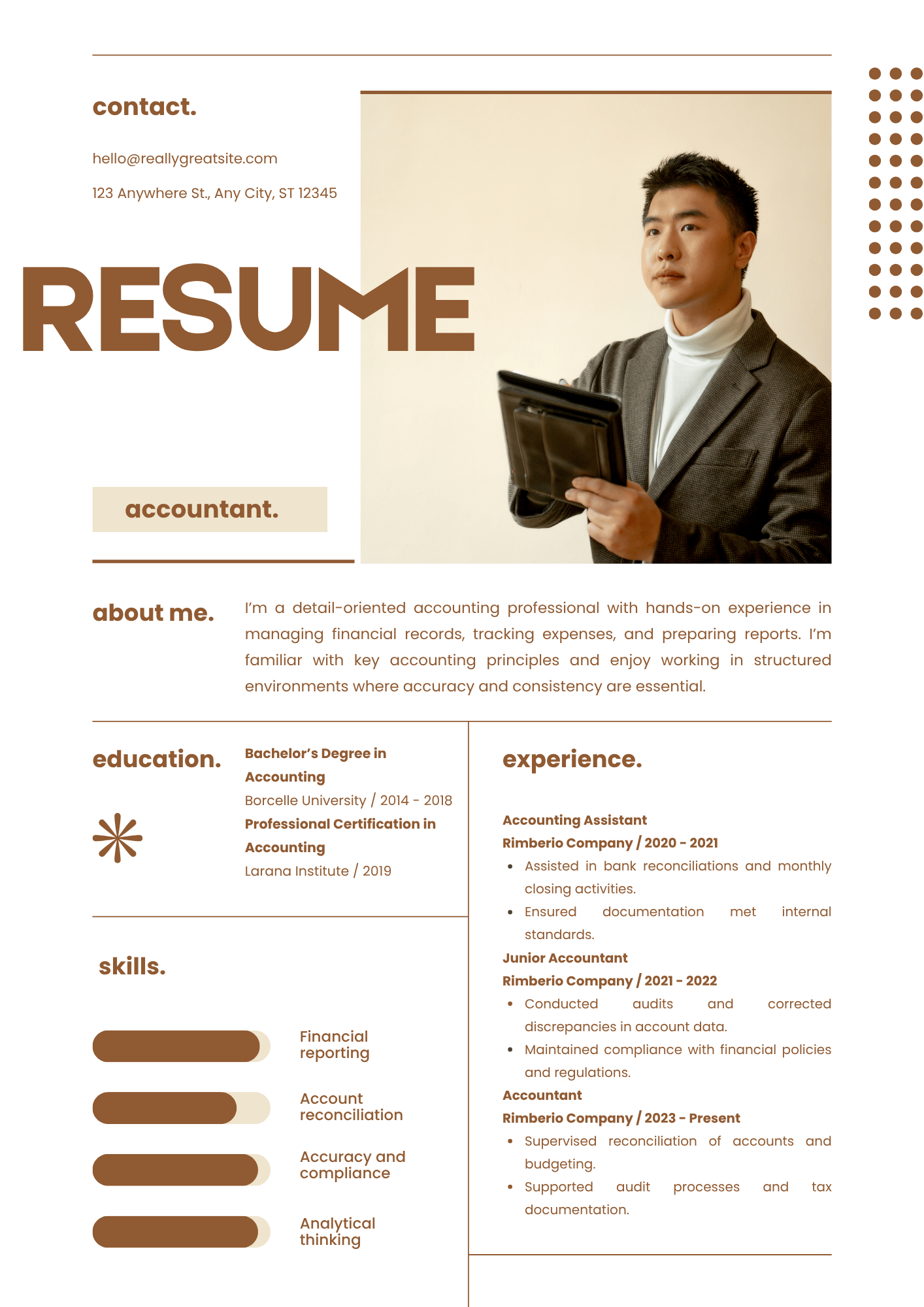 contact.

hello@reallygreatsite.com

123 Anywhere St., Any City, ST 12345

RESUME

accountant.

about me.

I'm a detail-oriented accounting professional with hands-on experience in managing financial records, tracking expenses, and preparing reports. I'm familiar with key accounting principles and enjoy working in structured environments where accuracy and consistency are essential.

education.

Bachelor's Degree in Accounting
Borcelle University / 2014 - 2018
Professional Certification in Accounting
Larana Institute / 2019

skills.

Financial reporting

Account reconciliation

Accuracy and compliance

Analytical thinking

experience.

Accounting Assistant
Rimberio Company / 2020 - 2021
• Assisted in bank reconciliations and monthly closing activities.
• Ensured documentation met internal standards.
Junior Accountant
Rimberio Company / 2021 - 2022
• Conducted audits and corrected discrepancies in account data.
• Maintained compliance with financial policies and regulations.
Accountant
Rimberio Company / 2023 - Present
• Supervised reconciliation of accounts and budgeting.
• Supported audit processes and tax documentation.